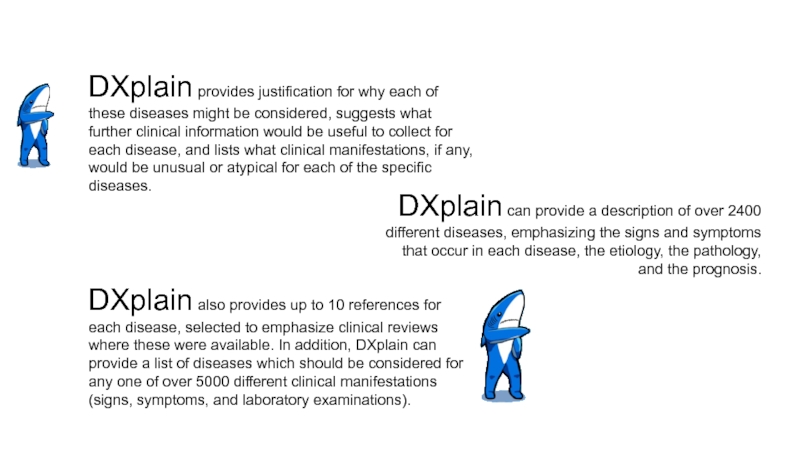 DXplain provides justification for why each of these diseases might be considered, suggests what further clinical information would be useful to collect for each disease, and lists what clinical manifestations, if any, would be unusual or atypical for each of the specific diseases.

DXplain can provide a description of over 2400 different diseases, emphasizing the signs and symptoms that occur in each disease, the etiology, the pathology, and the prognosis.

DXplain also provides up to 10 references for each disease, selected to emphasize clinical reviews where these were available. In addition, DXplain can provide a list of diseases which should be considered for any one of over 5000 different clinical manifestations (signs, symptoms, and laboratory examinations).